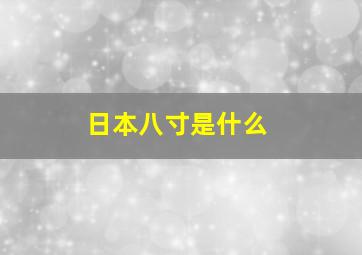 日本八寸是什么